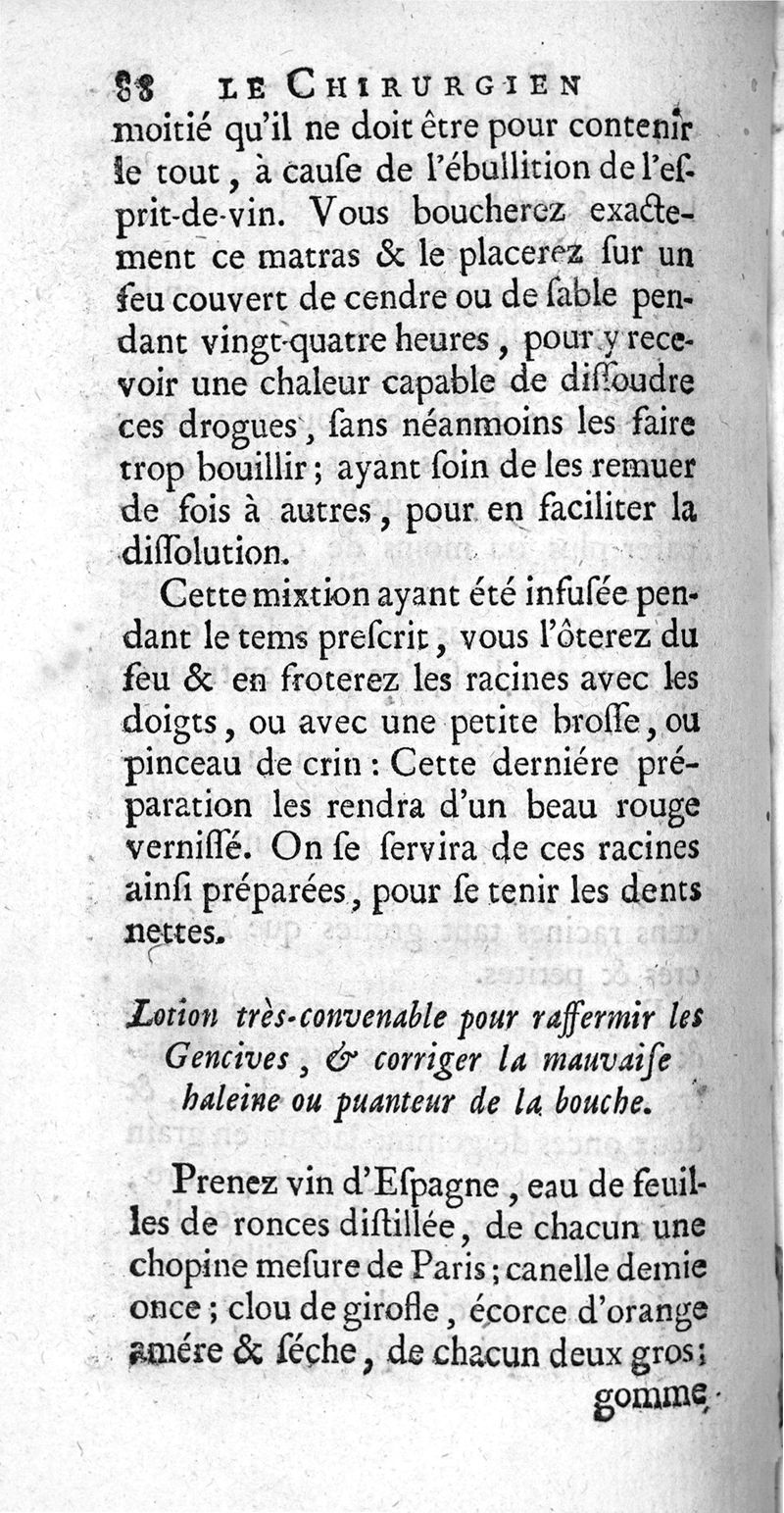 88 LE CHIRURGIEN

moitié qu'il ne doit être pour contenir le tout, à cauſe de l'ébullition de l'eſprit-de-vin. Vous boucherez exactement ce matras & le placerez ſur un feu couvert de cendre ou de ſable pendant vingt-quatre heures, pour y recevoir une chaleur capable de diſſoudre ces drogues, ſans néanmoins les faire trop bouillir; ayant ſoin de les remuer de fois à autres, pour en faciliter la diſſolution.

Cette mixtion ayant été infuſée pendant le tems preſcrit, vous l'ôterez du feu & en froterez les racines avec les doigts, ou avec une petite broſſe, ou pinceau de crin: Cette derniére préparation les rendra d'un beau rouge verniſſé. On ſe ſervira de ces racines ainſi préparées, pour ſe tenir les dents nettes.

Lotion très-convenable pour raffermir les Gencives, & corriger la mauvaiſe haleine ou puanteur de la bouche.

Prenez vin d'Eſpagne, eau de feuilles de ronces diſtillée, de chacun une chopine meſure de Paris; canelle demie once; clou de girofle, écorce d'orange amére & ſéche, de chacun deux gros; gomme